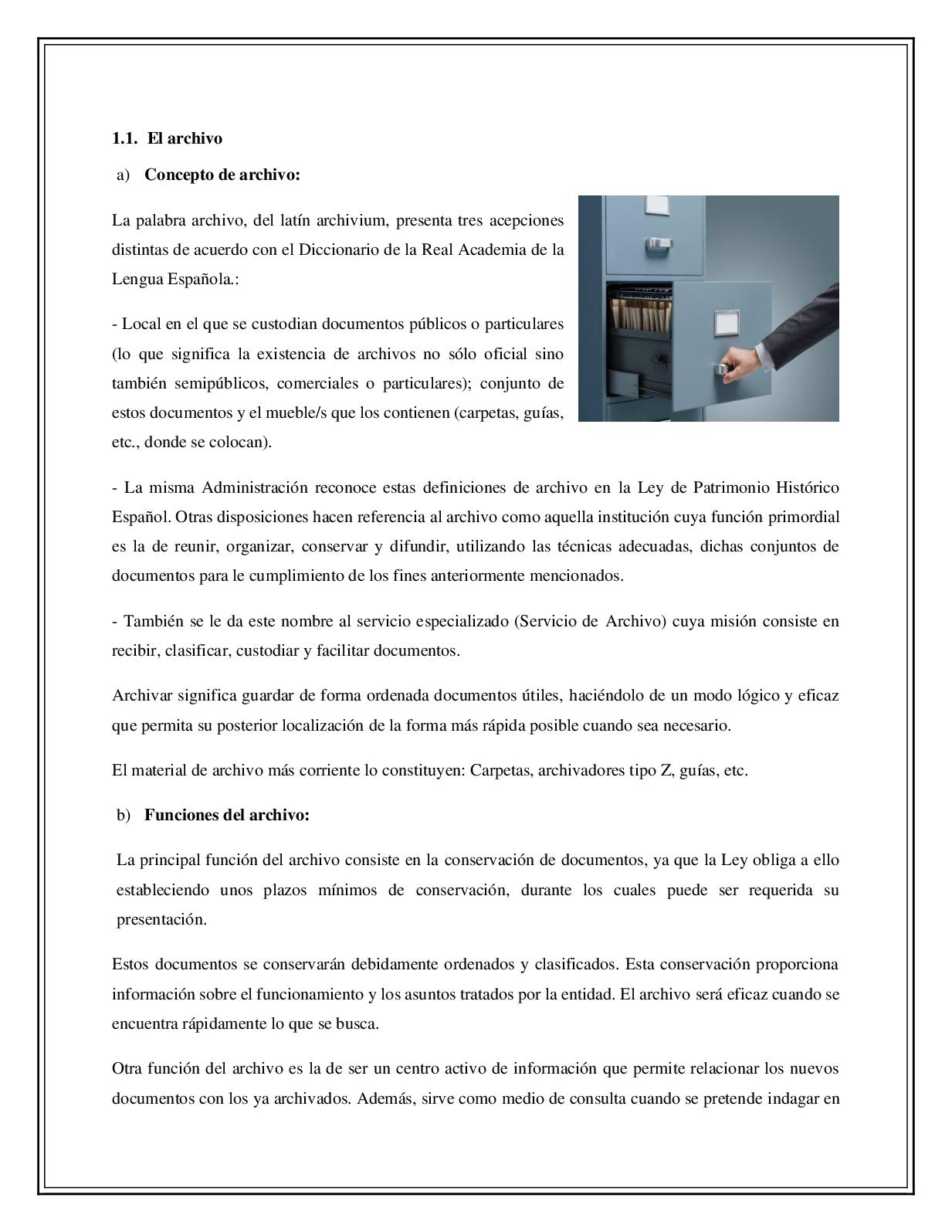 1.1. El archivo

a) Concepto de archivo:

La palabra archivo, del latín archivium, presenta tres acepciones distintas de acuerdo con el Diccionario de la Real Academia de la Lengua Española.:

- Local en el que se custodian documentos públicos o particulares (lo que significa la existencia de archivos no sólo oficial sino también semipúblicos, comerciales o particulares); conjunto de estos documentos y el mueble/s que los contienen (carpetas, guías, etc., donde se colocan).

- La misma Administración reconoce estas definiciones de archivo en la Ley de Patrimonio Histórico Español. Otras disposiciones hacen referencia al archivo como aquella institución cuya función primordial es la de reunir, organizar, conservar y difundir, utilizando las técnicas adecuadas, dichas conjuntos de documentos para le cumplimiento de los fines anteriormente mencionados.

- También se le da este nombre al servicio especializado (Servicio de Archivo) cuya misión consiste en recibir, clasificar, custodiar y facilitar documentos.

Archivar significa guardar de forma ordenada documentos útiles, haciéndolo de un modo lógico y eficaz que permita su posterior localización de la forma más rápida posible cuando sea necesario.

El material de archivo más corriente lo constituyen: Carpetas, archivadores tipo Z, guías, etc.

b) Funciones del archivo:

La principal función del archivo consiste en la conservación de documentos, ya que la Ley obliga a ello estableciendo unos plazos mínimos de conservación, durante los cuales puede ser requerida su presentación.

Estos documentos se conservarán debidamente ordenados y clasificados. Esta conservación proporciona información sobre el funcionamiento y los asuntos tratados por la entidad. El archivo será eficaz cuando se encuentra rápidamente lo que se busca.

Otra función del archivo es la de ser un centro activo de información que permite relacionar los nuevos documentos con los ya archivados. Además, sirve como medio de consulta cuando se pretende indagar en